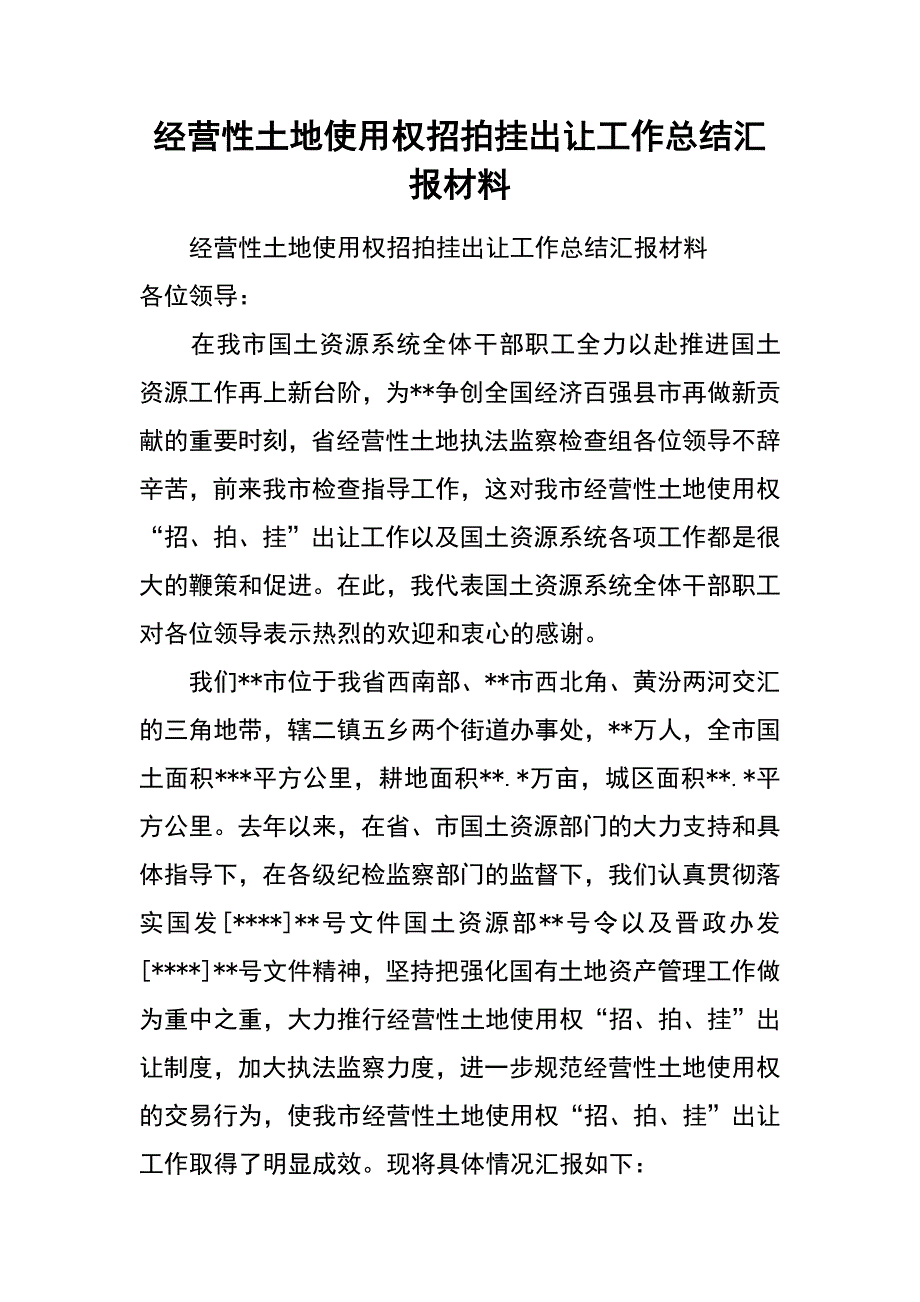 经营性土地使用权招拍挂出让工作总结汇报材料

经营性土地使用权招拍挂出让工作总结汇报材料
各位领导：

在我市国土资源系统全体干部职工全力以赴推进国土资源工作再上新台阶，为**争创全国经济百强县市再做新贡献的重要时刻，省经营性土地执法监察检查组各位领导不辞辛苦，前来我市检查指导工作，这对我市经营性土地使用权“招、拍、挂”出让工作以及国土资源系统各项工作都是很大的鞭策和促进。在此，我代表国土资源系统全体干部职工对各位领导表示热烈的欢迎和衷心的感谢。

我们**市位于我省西南部、**市西北角、黄汾两河交汇的三角地带，辖二镇五乡两个街道办事处，**万人，全市国土面积***平方公里，耕地面积**.*万亩，城区面积**.*平方公里。去年以来，在省、市国土资源部门的大力支持和具体指导下，在各级纪检监察部门的监督下，我们认真贯彻落实国发[****]**号文件国土资源部**号令以及晋政办发[****]**号文件精神，坚持把强化国有土地资产管理工作做为重中之重，大力推行经营性土地使用权“招、拍、挂”出让制度，加大执法监察力度，进一步规范经营性土地使用权的交易行为，使我市经营性土地使用权“招、拍、挂”出让工作取得了明显成效。现将具体情况汇报如下：